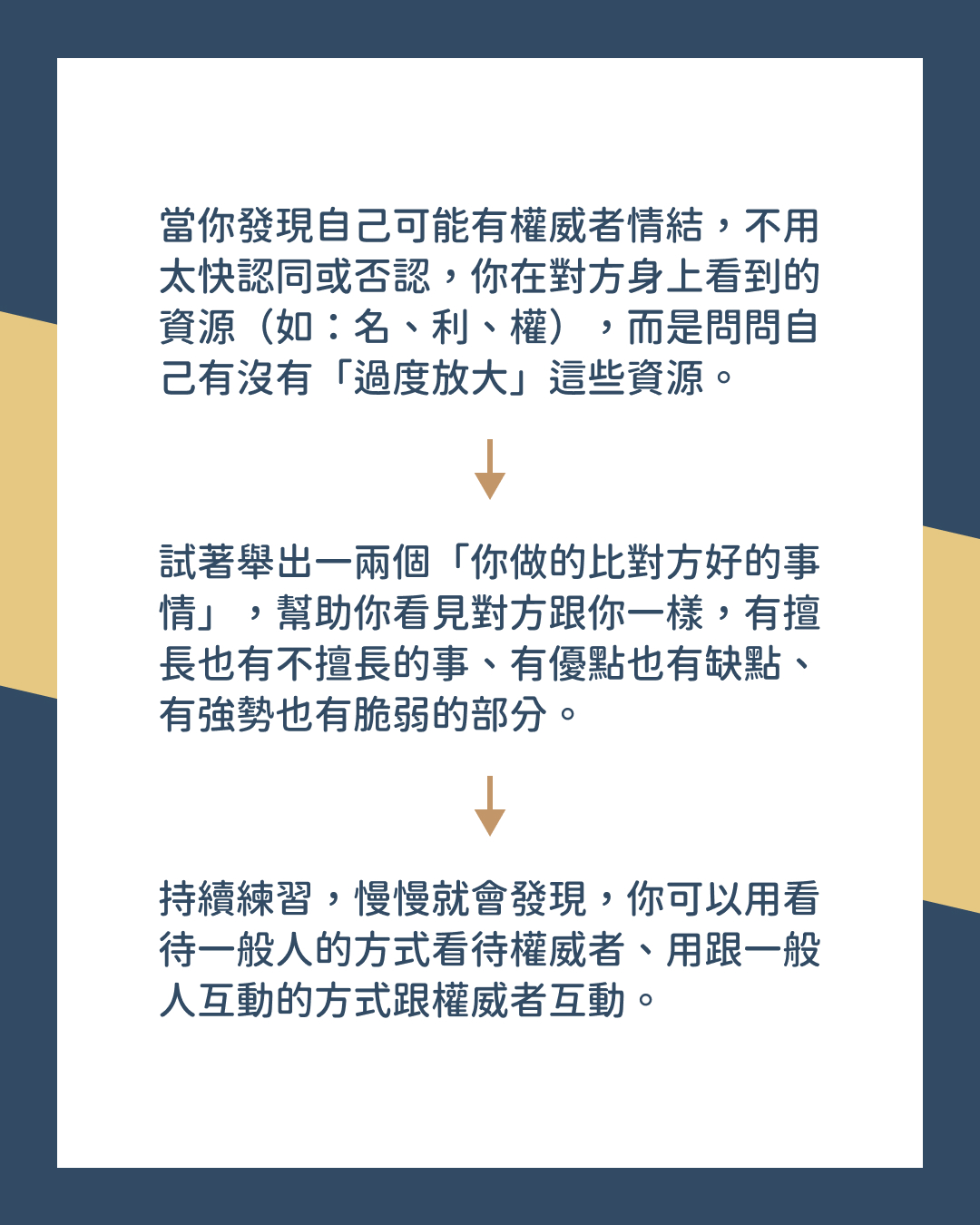 當你發現自己可能有權威者情結，不用太快認同或否認，你在對方身上看到的資源（如：名、利、權），而是問問自己有沒有「過度放大」這些資源。

試著舉出一兩個「你做的比對方好的事情」，幫助你看見對方跟你一樣，有擅長也有不擅長的事、有優點也有缺點、有強勢也有脆弱的部分。

持續練習，慢慢就會發現，你可以用看待一般人的方式看待權威者、用跟一般人互動的方式跟權威者互動。